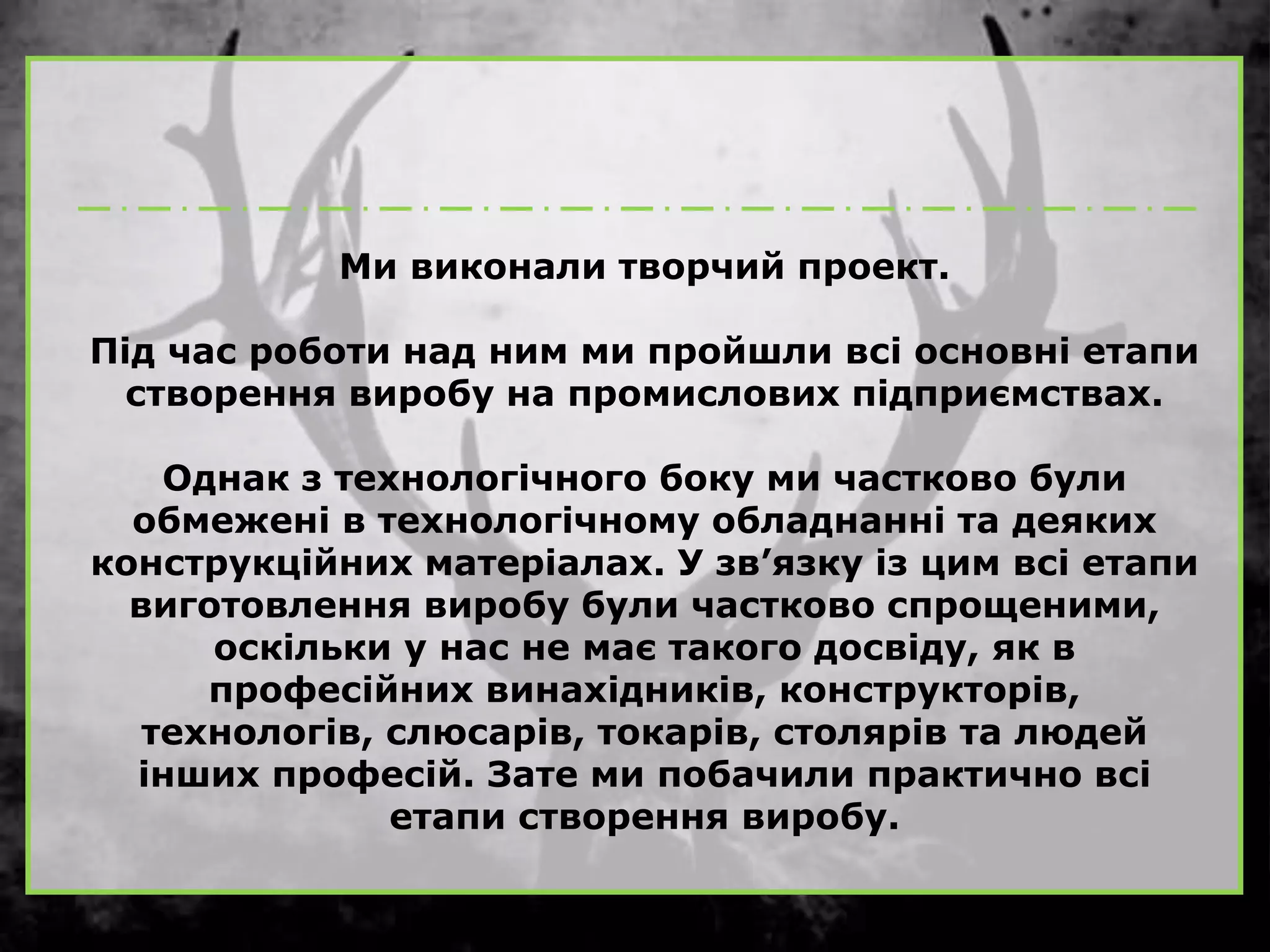 Ми виконали творчий проект.

Під час роботи над ним ми пройшли всі основні етапи створення виробу на промислових підприємствах.

Однак з технологічного боку ми частково були обмежені в технологічному обладнанні та деяких конструкційних матеріалах. У зв'язку із цим всі етапи виготовлення виробу були частково спрощеними, оскільки у нас не має такого досвіду, як в професійних винахідників, конструкторів, технологів, слюсарів, токарів, столярів та людей інших професій. Зате ми побачили практично всі етапи створення виробу.